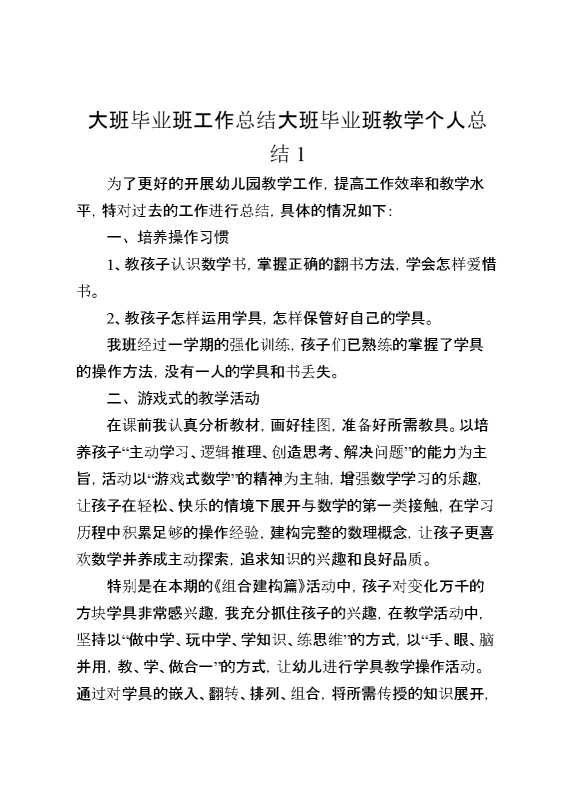 大班毕业班工作总结大班毕业班教学个人总结 1

为了更好的开展幼儿园教学工作，提高工作效率和教学水平，特对过去的工作进行总结，具体的情况如下：

一、培养操作习惯

1、教孩子认识数学书，掌握正确的翻书方法，学会怎样爱惜书。

2、教孩子怎样运用学具，怎样保管好自己的学具。

我班经过一学期的强化训练，孩子们已熟练的掌握了学具的操作方法，没有一人的学具和书丢失。

二、游戏式的教学活动

在课前我认真分析教材，画好挂图，准备好所需教具。以培养孩子“主动学习、逻辑推理、创造思考、解决问题”的能力为主旨，活动以“游戏式数学”的精神为主轴，增强数学学习的乐趣，让孩子在轻松、快乐的情境下展开与数学的第一类接触，在学习历程中积累足够的操作经验，建构完整的数理概念，让孩子更喜欢数学并养成主动探索，追求知识的兴趣和良好品质。

特别是在本期的《组合建构篇》活动中，孩子对变化万千的方块学具非常感兴趣，我充分抓住孩子的兴趣，在教学活动中，坚持以“做中学、玩中学、学知识、练思维”的方式，以“手、眼、脑并用，教、学、做合一”的方式，让幼儿进行学具教学操作活动。通过对学具的嵌入、翻转、排列、组合，将所需传授的知识展开，